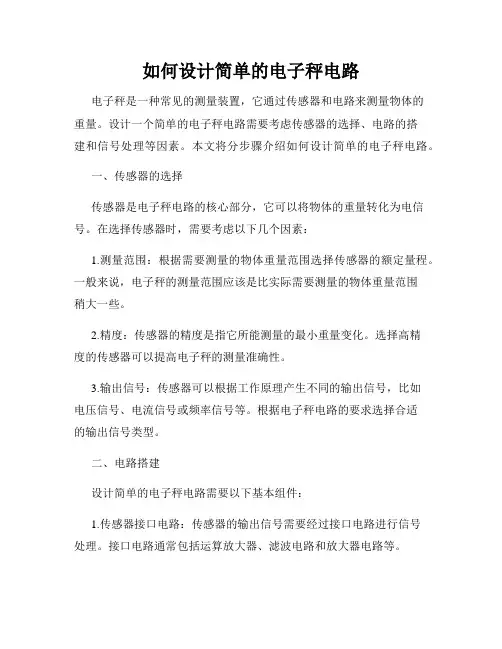 如何设计简单的电子秤电路

电子秤是一种常见的测量装置，它通过传感器和电路来测量物体的重量。设计一个简单的电子秤电路需要考虑传感器的选择、电路的搭建和信号处理等因素。本文将分步骤介绍如何设计简单的电子秤电路。

一、传感器的选择

传感器是电子秤电路的核心部分，它可以将物体的重量转化为电信号。在选择传感器时，需要考虑以下几个因素：

1.测量范围：根据需要测量的物体重量范围选择传感器的额定量程。一般来说，电子秤的测量范围应该是比实际需要测量的物体重量范围稍大一些。

2.精度：传感器的精度是指它所能测量的最小重量变化。选择高精度的传感器可以提高电子秤的测量准确性。

3.输出信号：传感器可以根据工作原理产生不同的输出信号，比如电压信号、电流信号或频率信号等。根据电子秤电路的要求选择合适的输出信号类型。

二、电路搭建

设计简单的电子秤电路需要以下基本组件：

1.传感器接口电路：传感器的输出信号需要经过接口电路进行信号处理。接口电路通常包括运算放大器、滤波电路和放大器电路等。